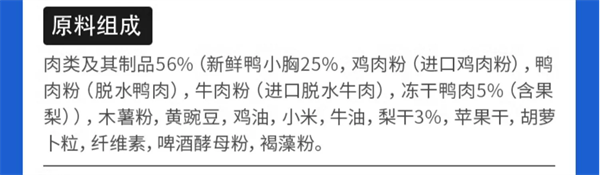 原料组成

肉类及其制品56%（新鲜鸭小胸25%，鸡肉粉（进口鸡肉粉），鸭肉粉（脱水鸭肉），牛肉粉（进口脱水牛肉），冻干鸭肉5%（含果梨）），木薯粉，黄豌豆，鸡油，小米，牛油，梨干3%，苹果干，胡萝卜粒，纤维素，啤酒酵母粉，褐藻粉。